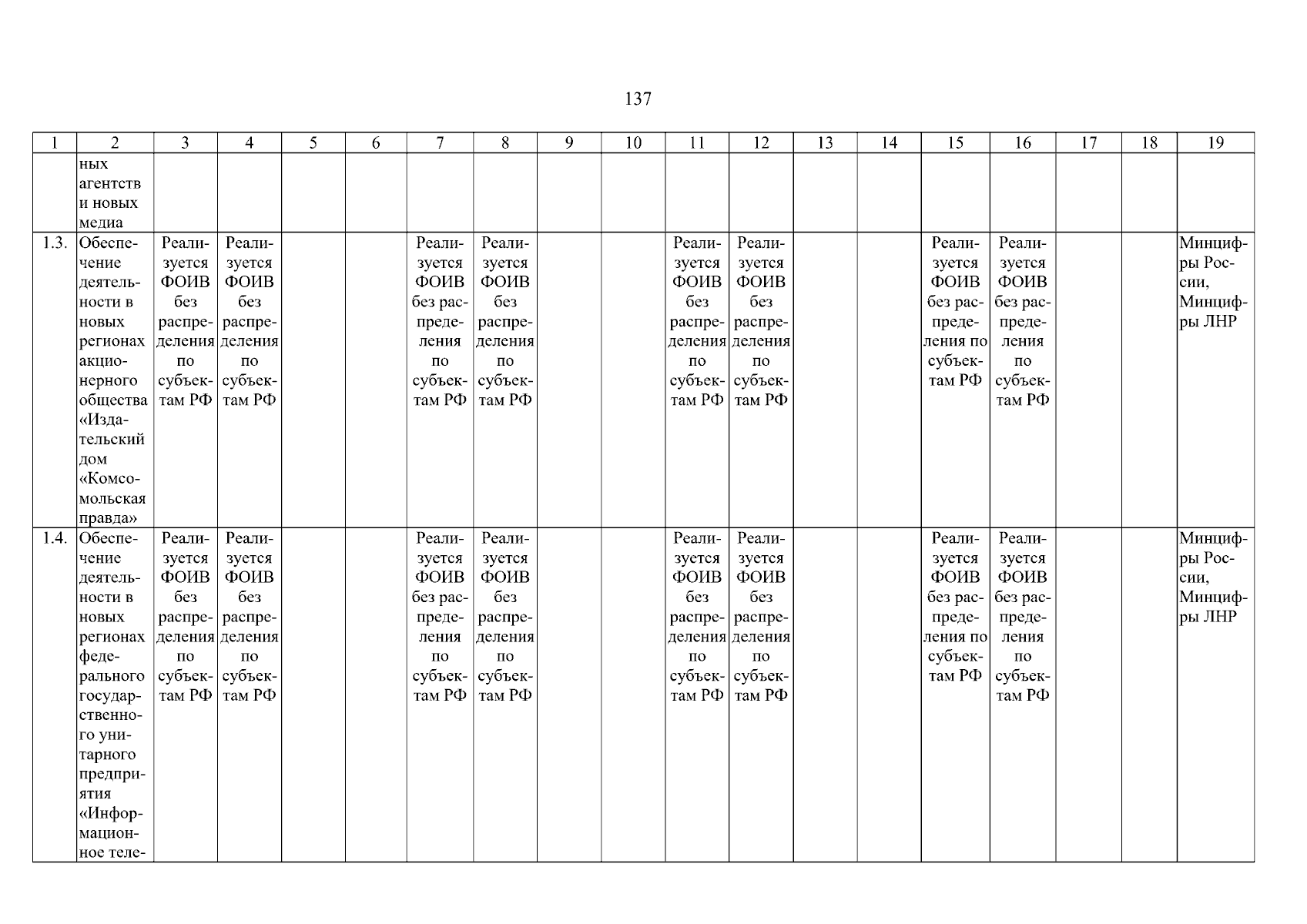 137

| 1 | 2 | 3 | 4 | 5 | 6 | 7 | 8 | 9 | 10 | 11 | 12 | 13 | 14 | 15 | 16 | 17 | 18 | 19 |
|---|---|---|---|---|---|---|---|---|---|---|---|---|---|---|---|---|---|---|
| | ных агентств и новых медиа | | | | | | | | | | | | | | | | | |
| 1.3. | Обеспечение деятельности в новых регионах акционерного общества «Издательский дом «Комсомольская правда» | Реализуется ФОИВ без распределения по субъектам РФ | Реализуется ФОИВ без распределения по субъектам РФ | | | Реализуется ФОИВ без распределения по субъектам РФ | Реализуется ФОИВ без распределения по субъектам РФ | | | Реализуется ФОИВ без распределения по субъектам РФ | Реализуется ФОИВ без распределения по субъектам РФ | | | Реализуется ФОИВ без распределения по субъектам РФ | Реализуется ФОИВ без распределения по субъектам РФ | | | Минцифры России, Минцифры ЛНР |
| 1.4. | Обеспечение деятельности в новых регионах федерального государственного унитарного предприятия «Информационное теле- | Реализуется ФОИВ без распределения по субъектам РФ | Реализуется ФОИВ без распределения по субъектам РФ | | | Реализуется ФОИВ без распределения по субъектам РФ | Реализуется ФОИВ без распределения по субъектам РФ | | | Реализуется ФОИВ без распределения по субъектам РФ | Реализуется ФОИВ без распределения по субъектам РФ | | | Реализуется ФОИВ без распределения по субъектам РФ | Реализуется ФОИВ без распределения по субъектам РФ | | | Минцифры России, Минцифры ЛНР |